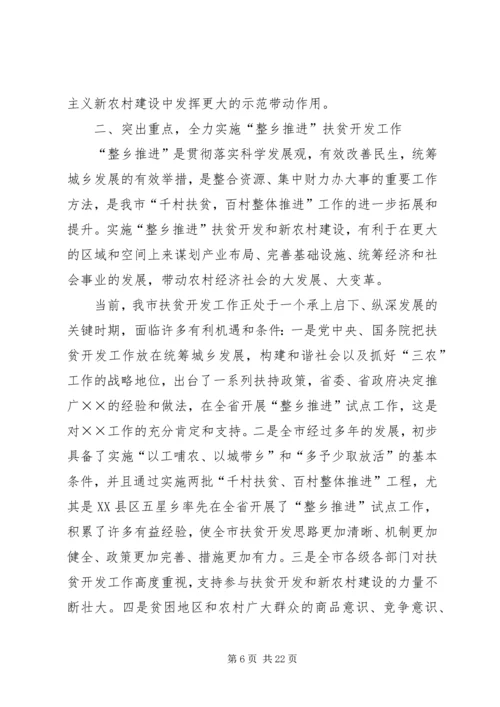 主义新农村建设中发挥更大的示范带动作用。

二、突出重点，全力实施“整乡推进”扶贫开发工作

“整乡推进”是贯彻落实科学发展观，有效改善民生，统筹城乡发展的有效举措，是整合资源、集中财力办大事的重要工作方法，是我市“千村扶贫，百村整体推进”工作的进一步拓展和提升。实施“整乡推进”扶贫开发和新农村建设，有利于在更大的区域和空间上来谋划产业布局、完善基础设施、统筹经济和社会事业的发展，带动农村经济社会的大发展、大变革。

当前，我市扶贫开发工作正处于一个承上启下、纵深发展的关键时期，面临许多有利机遇和条件：一是党中央、国务院把扶贫开发工作放在统筹城乡发展，构建和谐社会以及抓好“三农”工作的战略地位，出台了一系列扶持政策，省委、省政府决定推广××的经验和做法，在全省开展“整乡推进”试点工作，这是对××工作的充分肯定和支持。二是全市经过多年的发展，初步具备了实施“以工哺农、以城带乡”和“多予少取放活”的基本条件，并且通过实施两批“千村扶贫、百村整体推进”工程，尤其是XX县区五星乡率先在全省开展了“整乡推进”试点工作，积累了许多有益经验，使全市扶贫开发思路更加清晰、机制更加健全、政策更加完善、措施更加有力。三是全市各级各部门对扶贫开发工作高度重视，支持参与扶贫开发和新农村建设的力量不断壮大。四是贫困地区和农村广大群众的商品意识、竞争意识、

第 6 页 共 22 页